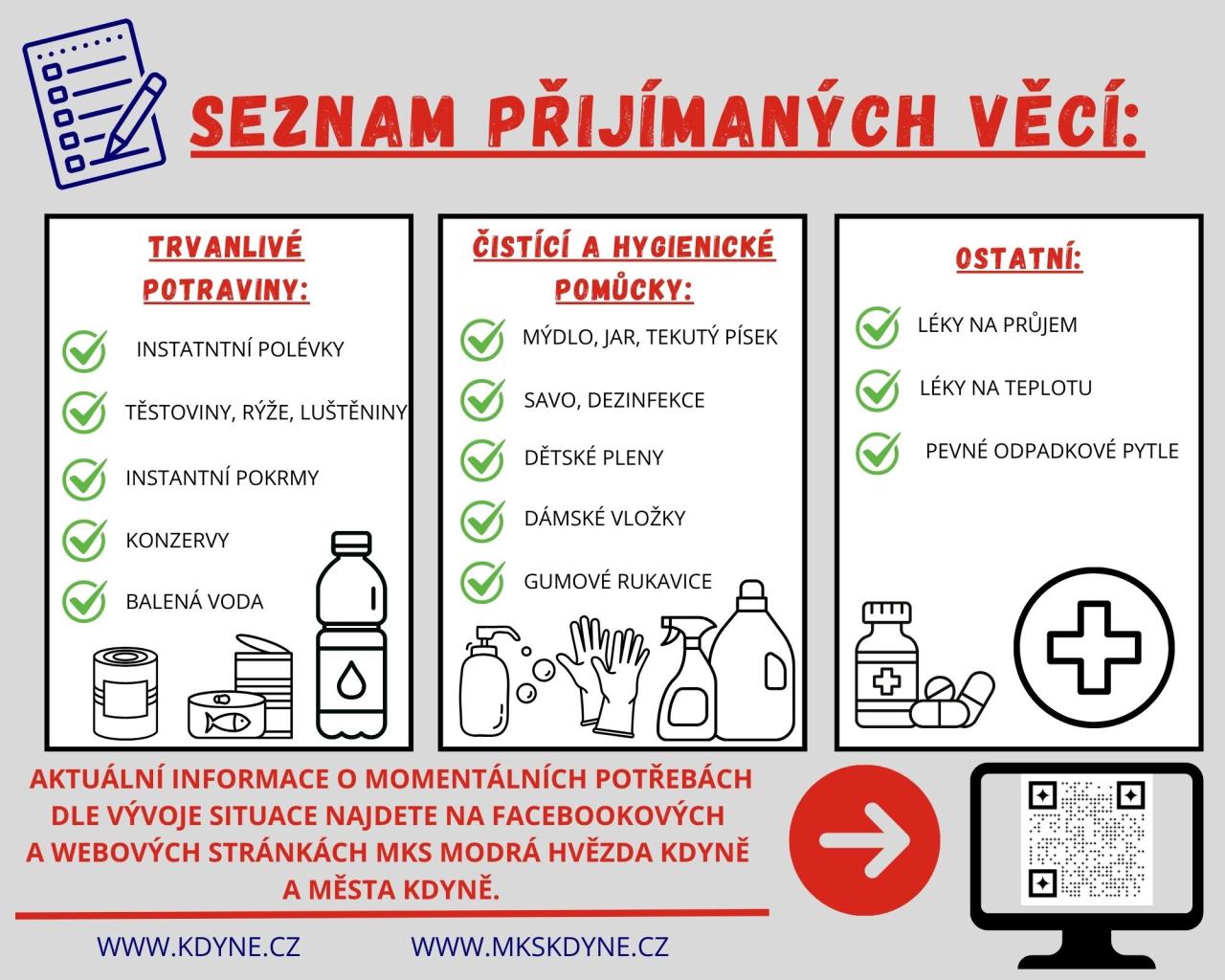 SEZNAM PŘIJÍMANÝCH VĚCÍ:

TRVANLIVÉ POTRAVINY:

INSTATNTNÍ POLÉVKY

TĚSTOVINY, RÝŽE, LUŠTĚNINY

INSTANTNÍ POKRMY

KONZERVY

BALENÁ VODA

ČISTÍCÍ A HYGIENICKÉ POMŮCKY:

MÝDLO, JAR, TEKUTÝ PÍSEK

SAVO, DEZINFEKCE

DĚTSKÉ PLENY

DÁMSKÉ VLOŽKY

GUMOVÉ RUKAVICE

OSTATNÍ:

LÉKY NA PRŮJEM

LÉKY NA TEPLOTU

PEVNÉ ODPADKOVÉ PYTLE

AKTUÁLNÍ INFORMACE O MOMENTÁLNÍCH POTŘEBÁCH DLE VÝVOJE SITUACE NAJDETE NA FACEBOOKOVÝCH A WEBOVÝCH STRÁNKÁCH MKS MODRÁ HVĚZDA KDYNĚ A MĚSTA KDYNĚ.

WWW.KDYNE.CZ

WWW.MKSKDYNE.CZ